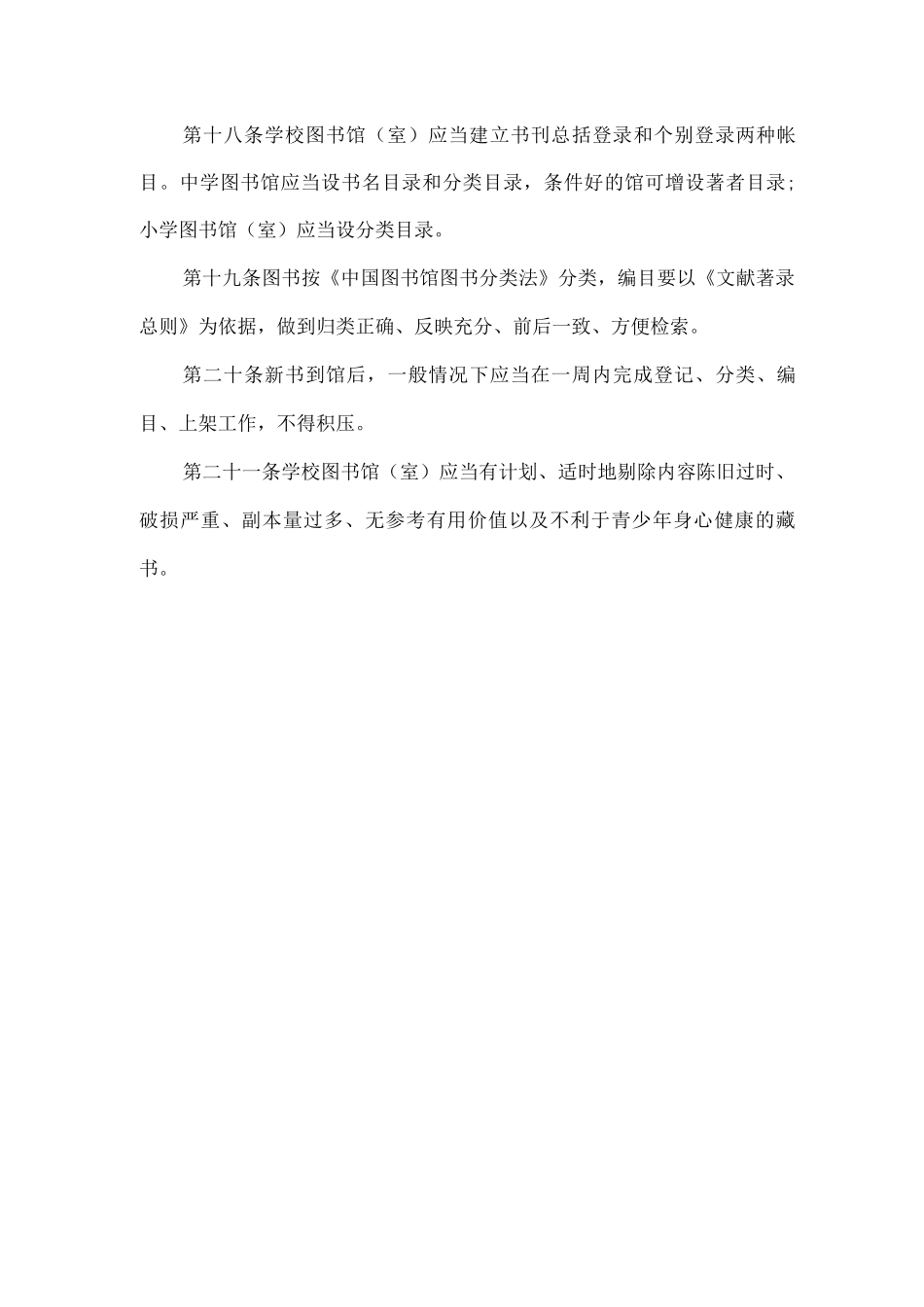 第十八条学校图书馆（室）应当建立书刊总括登录和个别登录两种帐目。中学图书馆应当设书名目录和分类目录，条件好的馆可增设著者目录；小学图书馆（室）应当设分类目录。

第十九条图书按《中国图书馆图书分类法》分类，编目要以《文献著录总则》为依据，做到归类正确、反映充分、前后一致、方便检索。

第二十条新书到馆后，一般情况下应当在一周内完成登记、分类、编目、上架工作，不得积压。

第二十一条学校图书馆（室）应当有计划、适时地剔除内容陈旧过时、破损严重、副本量过多、无参考有用价值以及不利于青少年身心健康的藏书。